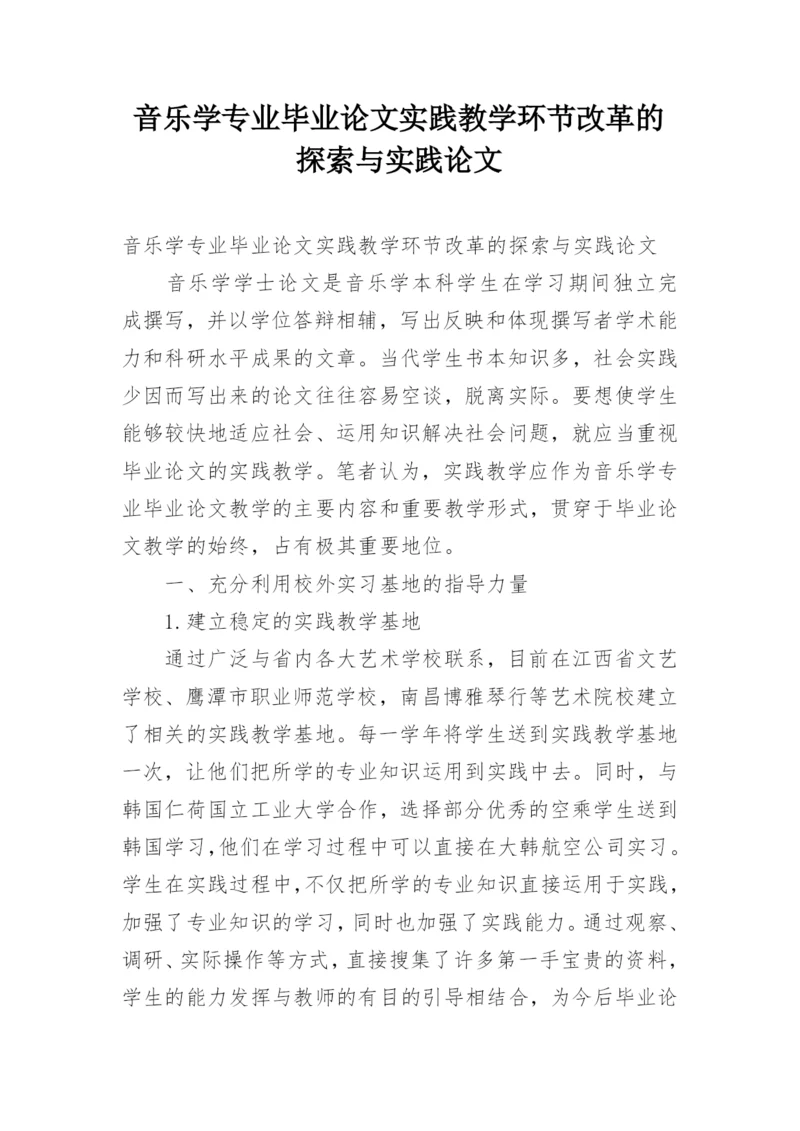 音乐学专业毕业论文实践教学环节改革的探索与实践论文

音乐学专业毕业论文实践教学环节改革的探索与实践论文

音乐学学士论文是音乐学本科学生在学习期间独立完成撰写，并以学位答辩相辅，写出反映和体现撰写者学术能力和科研水平成果的文章。当代学生书本知识多，社会实践少因而写出来的论文往往容易空谈，脱离实际。要想使学生能够较快地适应社会、运用知识解决社会问题，就应当重视毕业论文的实践教学。笔者认为，实践教学应作为音乐学专业毕业论文教学的主要内容和重要教学形式，贯穿于毕业论文教学的始终，占有极其重要地位。

一、充分利用校外实习基地的指导力量

1.建立稳定的实践教学基地

通过广泛与省内各大艺术学校联系，目前在江西省文艺学校、鹰潭市职业师范学校，南昌博雅琴行等艺术院校建立了相关的实践教学基地。每一学年将学生送到实践教学基地一次，让他们把所学的专业知识运用到实践中去。同时，与韩国仁荷国立工业大学合作，选择部分优秀的空乘学生送到韩国学习，他们在学习过程中可以直接在大韩航空公司实习。学生在实践过程中，不仅把所学的专业知识直接运用于实践，加强了专业知识的学习，同时也加强了实践能力。通过观察、调研、实际操作等方式，直接搜集了许多第一手宝贵的资料，学生的能力发挥与教师的有目的引导相结合，为今后毕业论